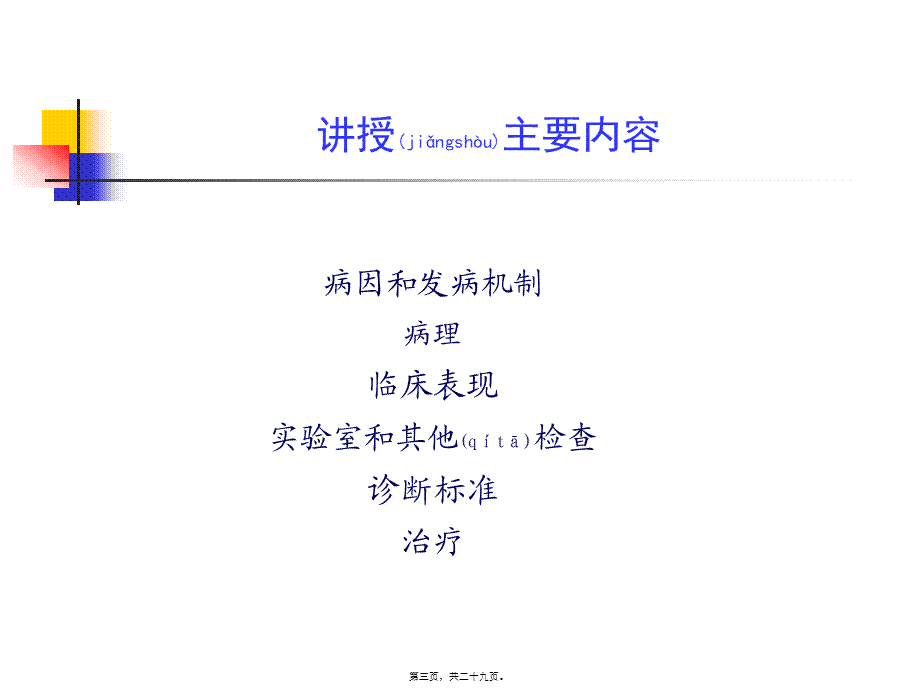 讲授(jiǎngshòu)主要内容

病因和发病机制

病理

临床表现

实验室和其他(qítā)检查

诊断标准

治疗

第三页，共二十九页。